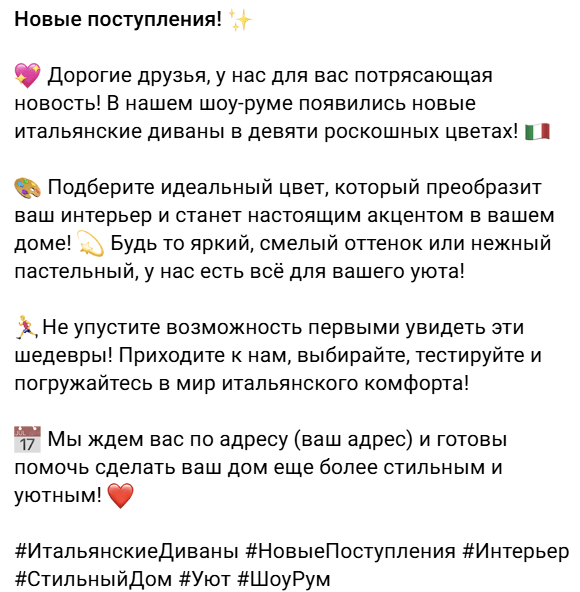 Новые поступления! ✨

💖 Дорогие друзья, у нас для вас потрясающая новость! В нашем шоу-руме появились новые итальянские диваны в девяти роскошных цветах! 🇮🇹

🎨 Подберите идеальный цвет, который преобразит ваш интерьер и станет настоящим акцентом в вашем доме! 💫 Будь то яркий, смелый оттенок или нежный пастельный, у нас есть всё для вашего уюта!

🏃 Не упустите возможность первыми увидеть эти шедевры! Приходите к нам, выбирайте, тестируйте и погружайтесь в мир итальянского комфорта!

📅 Мы ждем вас по адресу (ваш адрес) и готовы помочь сделать ваш дом еще более стильным и уютным! ❤️

#ИтальянскиеДиваны #НовыеПоступления #Интерьер #СтильныйДом #Уют #ШоуРум